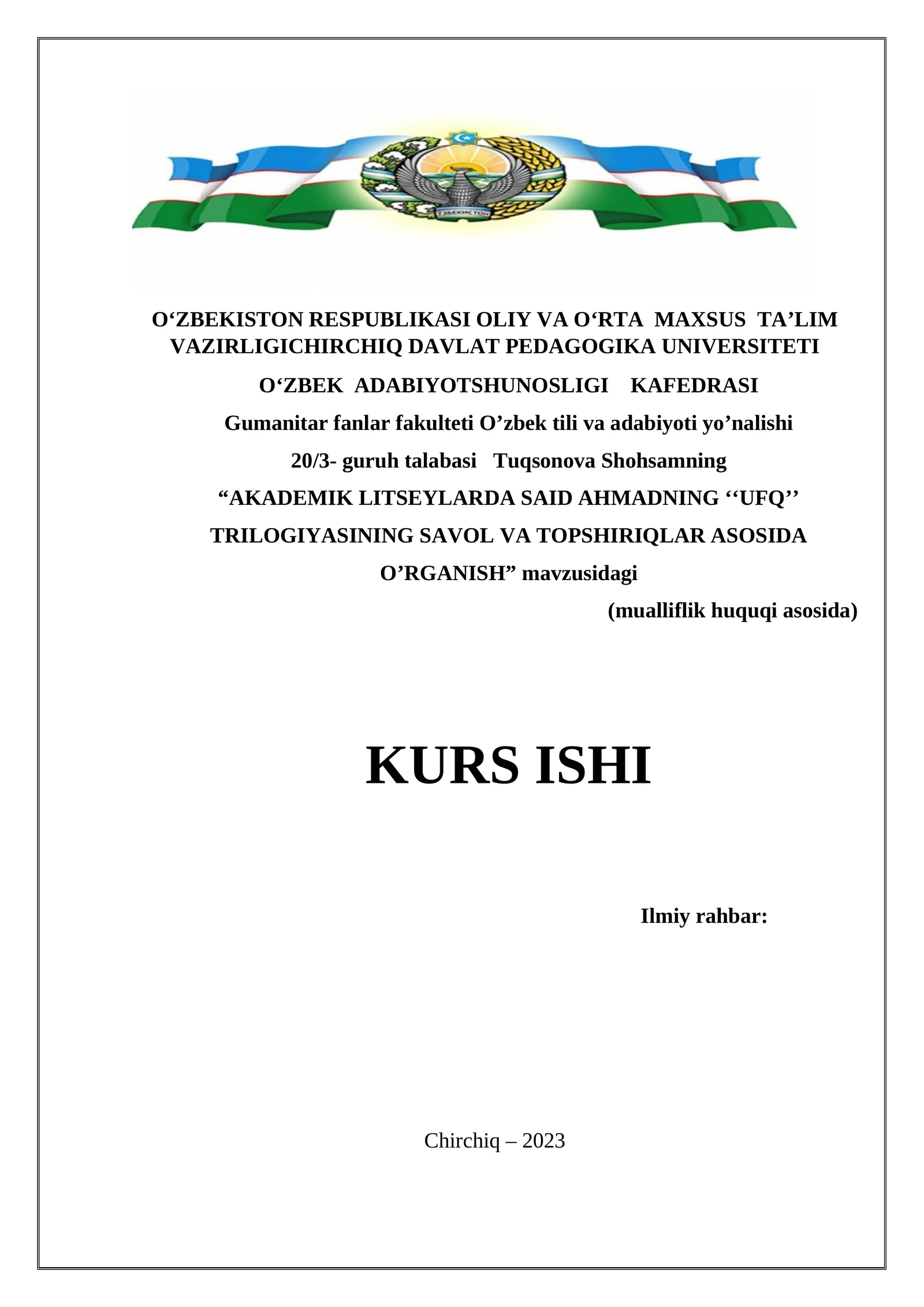 ЎЗБЕКИСТОН

O‘ZBEKISTON RESPUBLIKASI OLIY VA O‘RTA MAXSUS TA’LIM VAZIRLIGICHIRCHIQ DAVLAT PEDAGOGIKA UNIVERSITETI

O‘ZBEK ADABIYOTSHUNOSLIGI KAFEDRASI

Gumanitar fanlar fakulteti O’zbek tili va adabiyoti yo’nalishi

20/3- guruh talabasi Tuqsonova Shohsamning

“AKADEMIK LITSEYLARDA SAID AHMADNING ‘‘UFQ’’ TRILOGIYASINING SAVOL VA TOPSHIRIQLAR ASOSIDA O’RGANISH” mavzusidagi

(mualliflik huquqi asosida)

KURS ISHI

Ilmiy rahbar:

Chirchiq – 2023